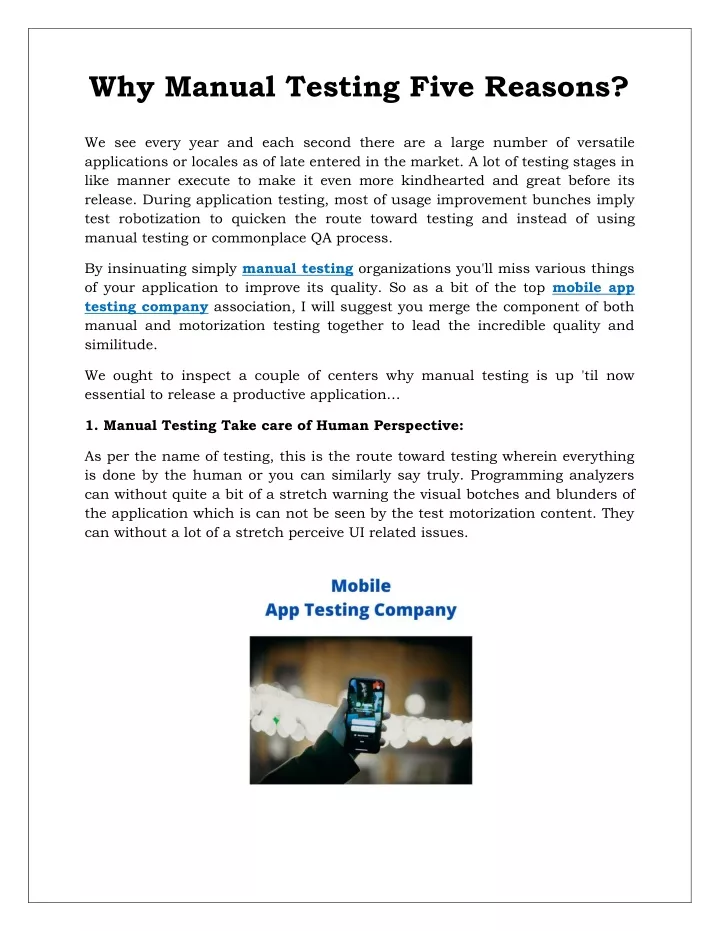 Why Manual Testing Five Reasons?

We see every year and each second there are a large number of versatile applications or locales as of late entered in the market. A lot of testing stages in like manner execute to make it even more kindhearted and great before its release. During application testing, most of usage improvement bunches imply test robotization to quicken the route toward testing and instead of using manual testing or commonplace QA process.

By insinuating simply manual testing organizations you'll miss various things of your application to improve its quality. So as a bit of the top mobile app testing company association, I will suggest you merge the component of both manual and motorization testing together to lead the incredible quality and similitude.

We ought to inspect a couple of centers why manual testing is up 'til now essential to release a productive application…

1. Manual Testing Take care of Human Perspective:

As per the name of testing, this is the route toward testing wherein everything is done by the human or you can similarly say truly. Programming analyzers can without quite a bit of a stretch warning the visual botches and blunders of the application which is can not be seen by the test motorization content. They can without a lot of a stretch perceive UI related issues.

Mobile
App Testing Company